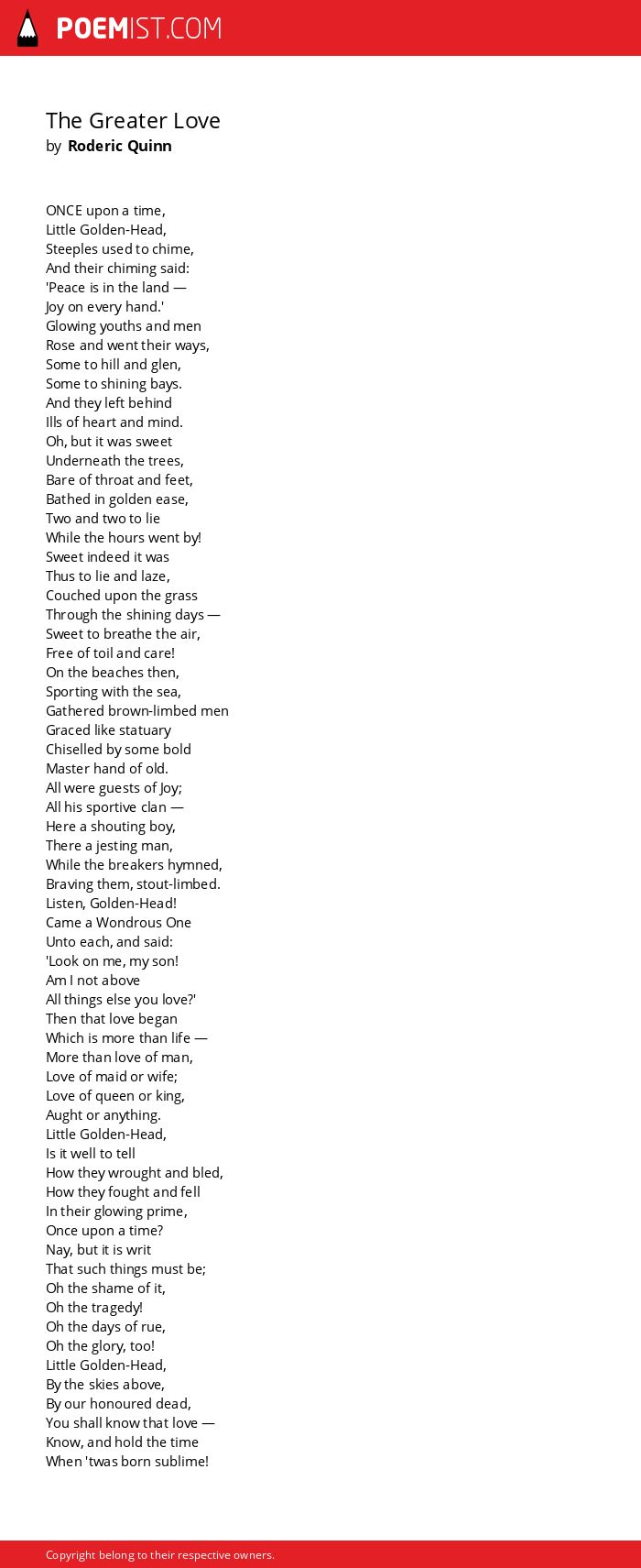 POEMIST.COM

The Greater Love
by Roderic Quinn

ONCE upon a time,
Little Golden-Head,
Steeples used to chime,
And their chiming said:
'Peace is in the land —
Joy on every hand.'
Glowing youths and men
Rose and went their ways,
Some to hill and glen,
Some to shining bays.
And they left behind
Ills of heart and mind.
Oh, but it was sweet
Underneath the trees,
Bare of throat and feet,
Bathed in golden ease,
Two and two to lie
While the hours went by!
Sweet indeed it was
Thus to lie and laze,
Couched upon the grass
Through the shining days —
Sweet to breathe the air,
Free of toil and care!
On the beaches then,
Sporting with the sea,
Gathered brown-limbed men
Graced like statuary
Chiselled by some bold
Master hand of old.
All were guests of Joy;
All his sportive clan —
Here a shouting boy,
There a jesting man,
While the breakers hymned,
Braving them, stout-limbed.
Listen, Golden-Head!
Came a Wondrous One
Unto each, and said:
'Look on me, my son!
Am I not above
All things else you love?'
Then that love began
Which is more than life —
More than love of man,
Love of maid or wife;
Love of queen or king,
Aught or anything.
Little Golden-Head,
Is it well to tell
How they wrought and bled,
How they fought and fell
In their glowing prime,
Once upon a time?
Nay, but it is writ
That such things must be;
Oh the shame of it,
Oh the tragedy!
Oh the days of rue,
Oh the glory, too!
Little Golden-Head,
By the skies above,
By our honoured dead,
You shall know that love —
Know, and hold the time
When 'twas born sublime!

Copyright belong to their respective owners.